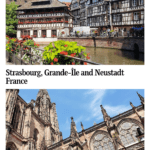 Strasbourg, Grande-Île and Neustadt
France